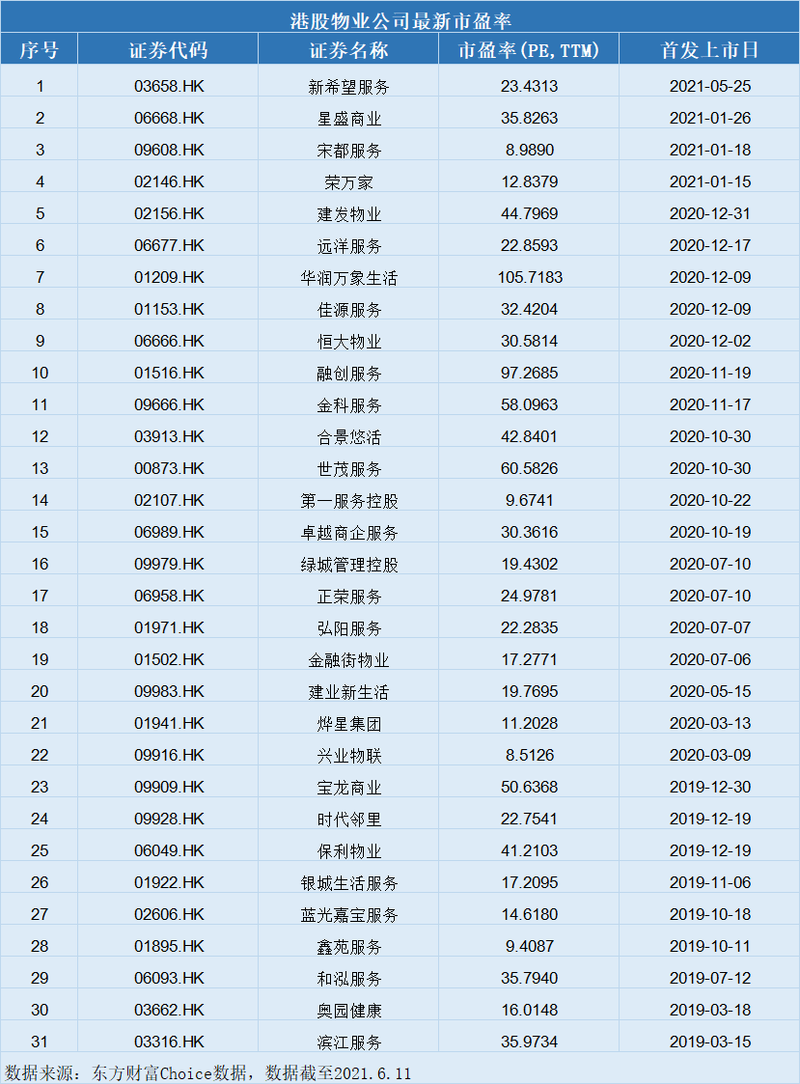 港股物业公司最新市盈率

| 序号 | 证券代码 | 证券名称 | 市盈率(PE,TTM) | 首发上市日 |
|---|---|---|---|---|
| 1 | 03658.HK | 新希望服务 | 23.4313 | 2021-05-25 |
| 2 | 06668.HK | 星盛商业 | 35.8263 | 2021-01-26 |
| 3 | 09608.HK | 宋都服务 | 8.9890 | 2021-01-18 |
| 4 | 02146.HK | 荣万家 | 12.8379 | 2021-01-15 |
| 5 | 02156.HK | 建发物业 | 44.7969 | 2020-12-31 |
| 6 | 06677.HK | 远洋服务 | 22.8593 | 2020-12-17 |
| 7 | 01209.HK | 华润万象生活 | 105.7183 | 2020-12-09 |
| 8 | 01153.HK | 佳源服务 | 32.4204 | 2020-12-09 |
| 9 | 06666.HK | 恒大物业 | 30.5814 | 2020-12-02 |
| 10 | 01516.HK | 融创服务 | 97.2685 | 2020-11-19 |
| 11 | 09666.HK | 金科服务 | 58.0963 | 2020-11-17 |
| 12 | 03913.HK | 合景悠活 | 42.8401 | 2020-10-30 |
| 13 | 00873.HK | 世茂服务 | 60.5826 | 2020-10-30 |
| 14 | 02107.HK | 第一服务控股 | 9.6741 | 2020-10-22 |
| 15 | 06989.HK | 卓越商企服务 | 30.3616 | 2020-10-19 |
| 16 | 09979.HK | 绿城管理控股 | 19.4302 | 2020-07-10 |
| 17 | 06958.HK | 正荣服务 | 24.9781 | 2020-07-10 |
| 18 | 01971.HK | 弘阳服务 | 22.2835 | 2020-07-07 |
| 19 | 01502.HK | 金融街物业 | 17.2771 | 2020-07-06 |
| 20 | 09983.HK | 建业新生活 | 19.7695 | 2020-05-15 |
| 21 | 01941.HK | 烨星集团 | 11.2028 | 2020-03-13 |
| 22 | 09916.HK | 兴业物联 | 8.5126 | 2020-03-09 |
| 23 | 09909.HK | 宝龙商业 | 50.6368 | 2019-12-30 |
| 24 | 09928.HK | 时代邻里 | 22.7541 | 2019-12-19 |
| 25 | 06049.HK | 保利物业 | 41.2103 | 2019-12-19 |
| 26 | 01922.HK | 银城生活服务 | 17.2095 | 2019-11-06 |
| 27 | 02606.HK | 蓝光嘉宝服务 | 14.6180 | 2019-10-18 |
| 28 | 01895.HK | 鑫苑服务 | 9.4087 | 2019-10-11 |
| 29 | 06093.HK | 和泓服务 | 35.7940 | 2019-07-12 |
| 30 | 03662.HK | 奥园健康 | 16.0148 | 2019-03-18 |
| 31 | 03316.HK | 滨江服务 | 35.9734 | 2019-03-15 |

数据来源：东方财富Choice数据，数据截至2021.6.11